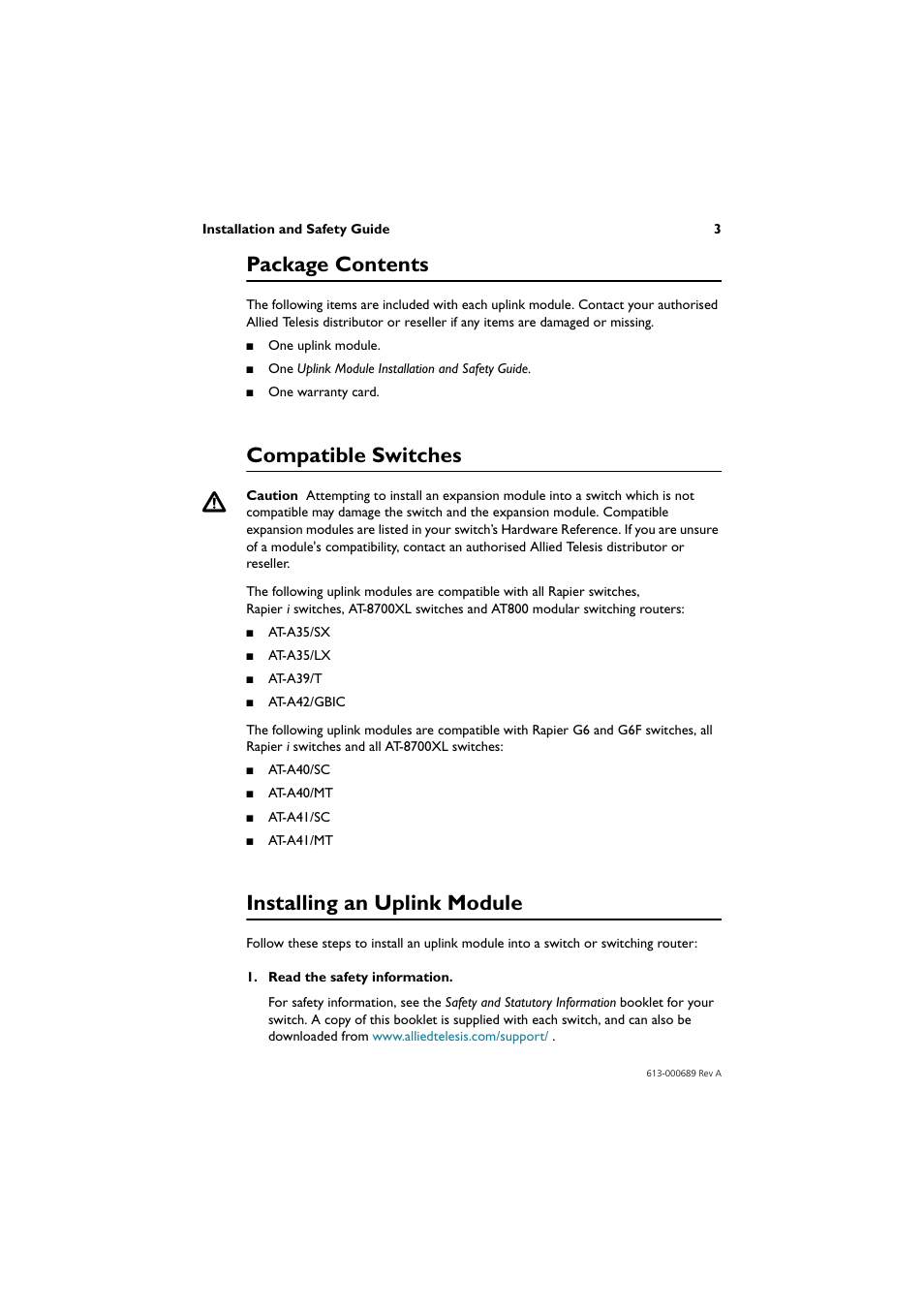 Installation and Safety Guide 3

Package Contents

The following items are included with each uplink module. Contact your authorised Allied Telesis distributor or reseller if any items are damaged or missing.

■ One uplink module.

■ One Uplink Module Installation and Safety Guide.

■ One warranty card.

Compatible Switches

Caution Attempting to install an expansion module into a switch which is not compatible may damage the switch and the expansion module. Compatible expansion modules are listed in your switch's Hardware Reference. If you are unsure of a module's compatibility, contact an authorised Allied Telesis distributor or reseller.

The following uplink modules are compatible with all Rapier switches, Rapier i switches, AT-8700XL switches and AT800 modular switching routers:

■ AT-A35/SX

■ AT-A35/LX

■ AT-A39/T

■ AT-A42/GBIC

The following uplink modules are compatible with Rapier G6 and G6F switches, all Rapier i switches and all AT-8700XL switches:

■ AT-A40/SC

■ AT-A40/MT

■ AT-A41/SC

■ AT-A41/MT

Installing an Uplink Module

Follow these steps to install an uplink module into a switch or switching router:

1. Read the safety information.

For safety information, see the Safety and Statutory Information booklet for your switch. A copy of this booklet is supplied with each switch, and can also be downloaded from www.alliedtelesis.com/support/ .

613-000689 Rev A